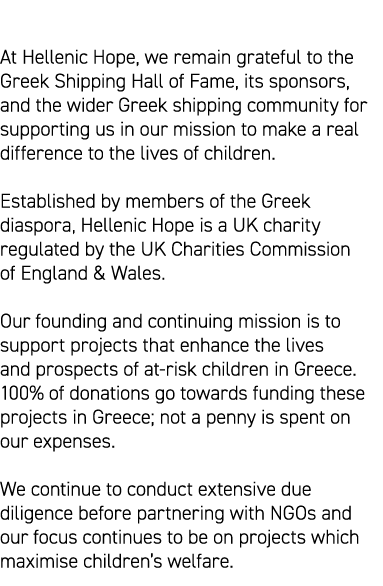 At Hellenic Hope, we remain grateful to the Greek Shipping Hall of Fame, its sponsors, and the wider Greek shipping community for supporting us in our mission to make a real difference to the lives of children.

Established by members of the Greek diaspora, Hellenic Hope is a UK charity regulated by the UK Charities Commission of England & Wales.

Our founding and continuing mission is to support projects that enhance the lives and prospects of at-risk children in Greece. 100% of donations go towards funding these projects in Greece; not a penny is spent on our expenses.

We continue to conduct extensive due diligence before partnering with NGOs and our focus continues to be on projects which maximise children's welfare.